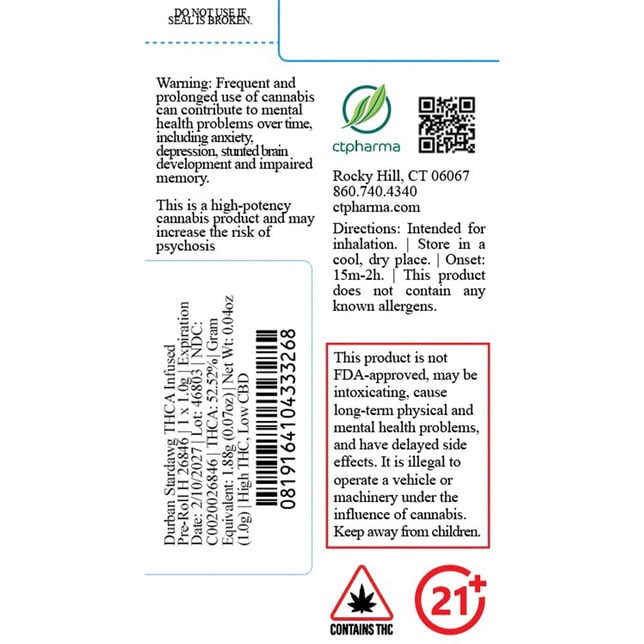 DO NOT USE IF SEAL IS BROKEN.

Warning: Frequent and prolonged use of cannabis can contribute to mental health problems over time, including anxiety, depression, stunted brain development and impaired memory.

This is a high-potency cannabis product and may increase the risk of psychosis

Durban Stardawg THCA Infused Pre-Roll H 26846 | 1 x 1.0g | Expiration Date: 2/10/2027 | Lot: 46803 | NDC: C0020026846 | THCA: 52.52% | Gram Equivalent: 1.88g (0.07oz) | Net Wt: 0.04oz (1.0g) | High THC, Low CBD

0819164104333268

ctpharma

Rocky Hill, CT 06067
860.740.4340
ctpharma.com

Directions: Intended for inhalation. | Store in a cool, dry place. | Onset: 15m-2h. | This product does not contain any known allergens.

This product is not FDA-approved, may be intoxicating, cause long-term physical and mental health problems, and have delayed side effects. It is illegal to operate a vehicle or machinery under the influence of cannabis. Keep away from children.

CONTAINS THC

21+